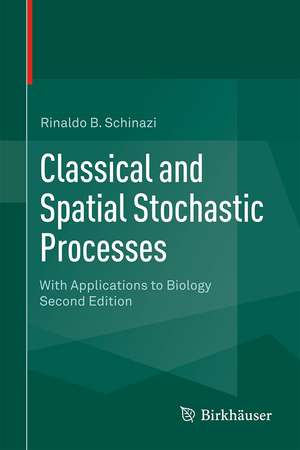 Rinaldo B. Schinazi

Classical and Spatial Stochastic Processes

With Applications to Biology
Second Edition

Birkhäuser